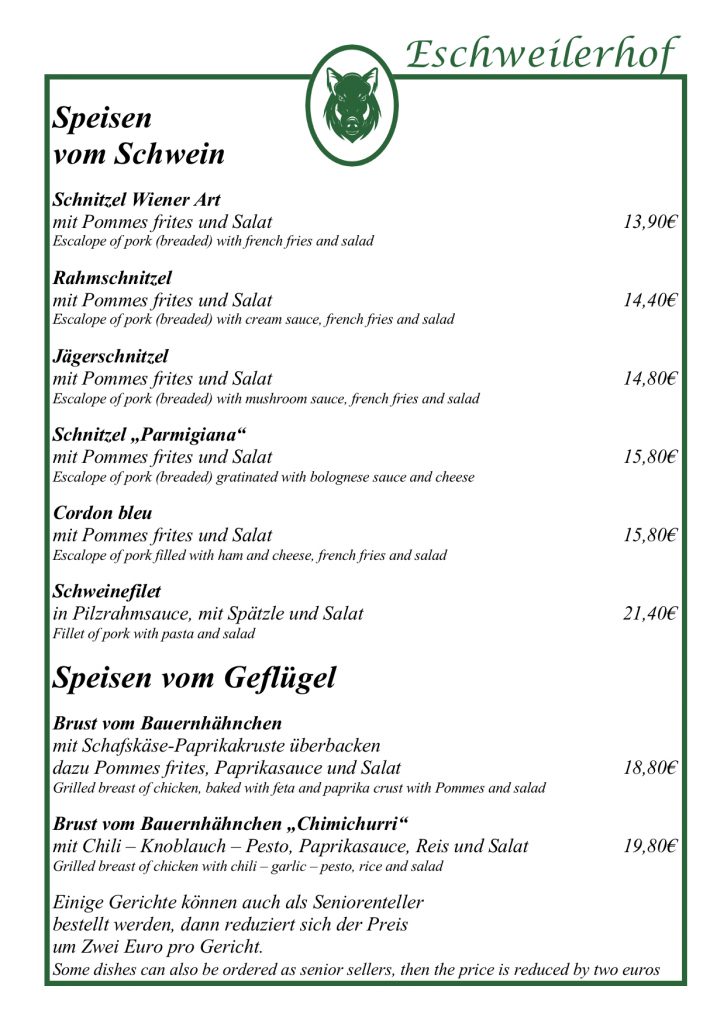 Eschweilerhof

Speisen vom Schwein

Schnitzel Wiener Art
mit Pommes frites und Salat 13,90€
Escalope of pork (breaded) with french fries and salad

Rahmschnitzel
mit Pommes frites und Salat 14,40€
Escalope of pork (breaded) with cream sauce, french fries and salad

Jägerschnitzel
mit Pommes frites und Salat 14,80€
Escalope of pork (breaded) with mushroom sauce, french fries and salad

Schnitzel „Parmigiana“
mit Pommes frites und Salat 15,80€
Escalope of pork (breaded) gratinated with bolognese sauce and cheese

Cordon bleu
mit Pommes frites und Salat 15,80€
Escalope of pork filled with ham and cheese, french fries and salad

Schweinefilet
in Pilzrahmsauce, mit Spätzle und Salat 21,40€
Fillet of pork with pasta and salad

Speisen vom Geflügel

Brust vom Bauernhähnchen
mit Schafskäse-Paprikakruste überbacken
dazu Pommes frites, Paprikasauce und Salat 18,80€
Grilled breast of chicken, baked with feta and paprika crust with Pommes and salad

Brust vom Bauernhähnchen „Chimichurri“
mit Chili – Knoblauch – Pesto, Paprikasauce, Reis und Salat 19,80€
Grilled breast of chicken with chili – garlic – pesto, rice and salad

Einige Gerichte können auch als Seniorenteller bestellt werden, dann reduziert sich der Preis um Zwei Euro pro Gericht.
Some dishes can also be ordered as senior sellers, then the price is reduced by two euros